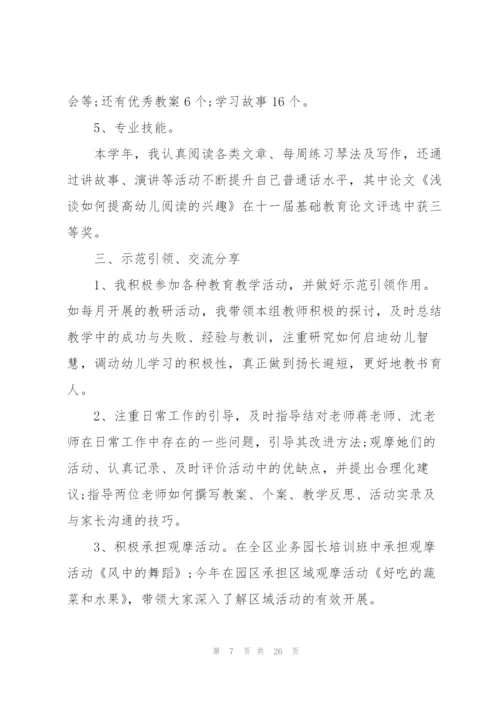 会等;还有优秀教案 6 个;学习故事 16 个。

5、专业技能。

本学年，我认真阅读各类文章、每周练习琴法及写作，还通过讲故事、演讲等活动不断提升自己普通话水平，其中论文《浅谈如何提高幼儿阅读的兴趣》在十一届基础教育论文评选中获三等奖。

三、示范引领、交流分享

1、我积极参加各种教育教学活动，并做好示范引领作用。如每月开展的教研活动，我带领本组教师积极的探讨，及时总结教学中的成功与失败、经验与教训，注重研究如何启迪幼儿智慧，调动幼儿学习的积极性，真正做到扬长避短，更好地教书育人。

2、注重日常工作的引导，及时指导结对老师蒋老师、沈老师在日常工作中存在的一些问题，引导其改进方法;观摩她们的活动、认真记录、及时评价活动中的优缺点，并提出合理化建议;指导两位老师如何撰写教案、个案、教学反思、活动实录及与家长沟通的技巧。

3、积极承担观摩活动。在全区业务园长培训班中承担观摩活动《风中的舞蹈》;今年在园区承担区域观摩活动《好吃的蔬菜和水果》，带领大家深入了解区域活动的有效开展。

第 7 页 共 26 页